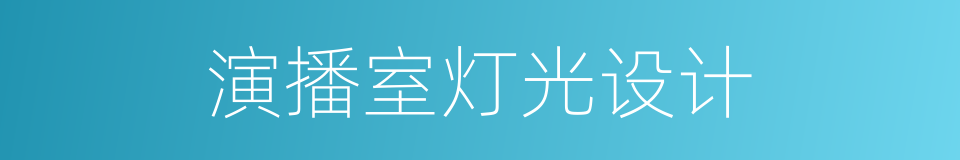 演播室灯光设计